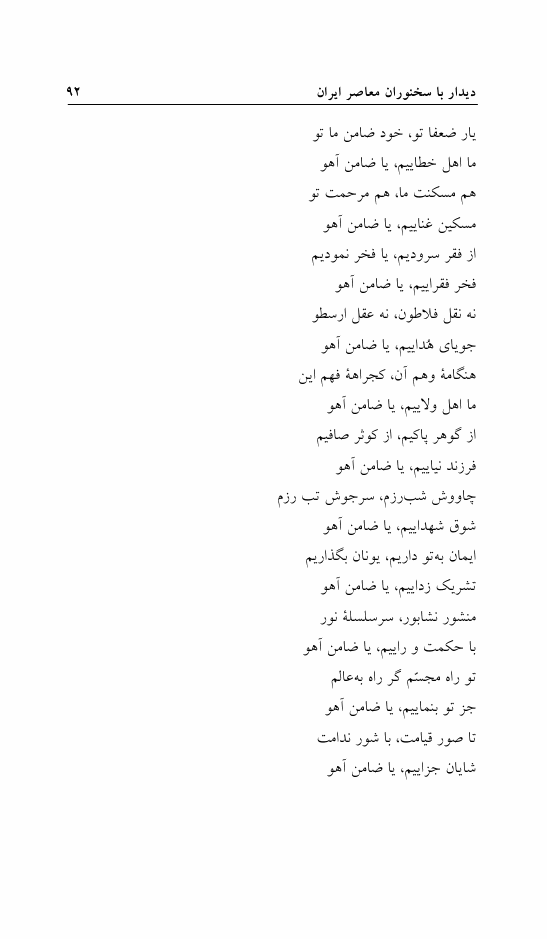 دیدار با سخنوران معاصر ایران ۹۲

یار ضعفا تو، خود ضامن ما تو
ما اهل خطاییم، یا ضامن آهو
هم مسکنت ما، هم مرحمت تو
مسکین غناییم، یا ضامن آهو
از فقر سرودیم، یا فخر نمودیم
فخر فقراییم، یا ضامن آهو
نه نقل فلاطون، نه عقل ارسطو
جویای هُداییم، یا ضامن آهو
هنگامهٔ وهم آن، کجراههٔ فهم این
ما اهل ولاییم، یا ضامن آهو
از گوهر پاکیم، از کوثر صافیم
فرزند نیاییم، یا ضامن آهو
چاووش شب‌رزم، سرجوش تب رزم
شوق شهداییم، یا ضامن آهو
ایمان به‌تو داریم، یونان بگذاریم
تشریک زداییم، یا ضامن آهو
منشور نشابور، سرسلسلهٔ نور
با حکمت و راییم، یا ضامن آهو
تو راه مجسّم گر راه به‌عالم
جز تو بنماییم، یا ضامن آهو
تا صور قیامت، با شور ندامت
شایان جزاییم، یا ضامن آهو